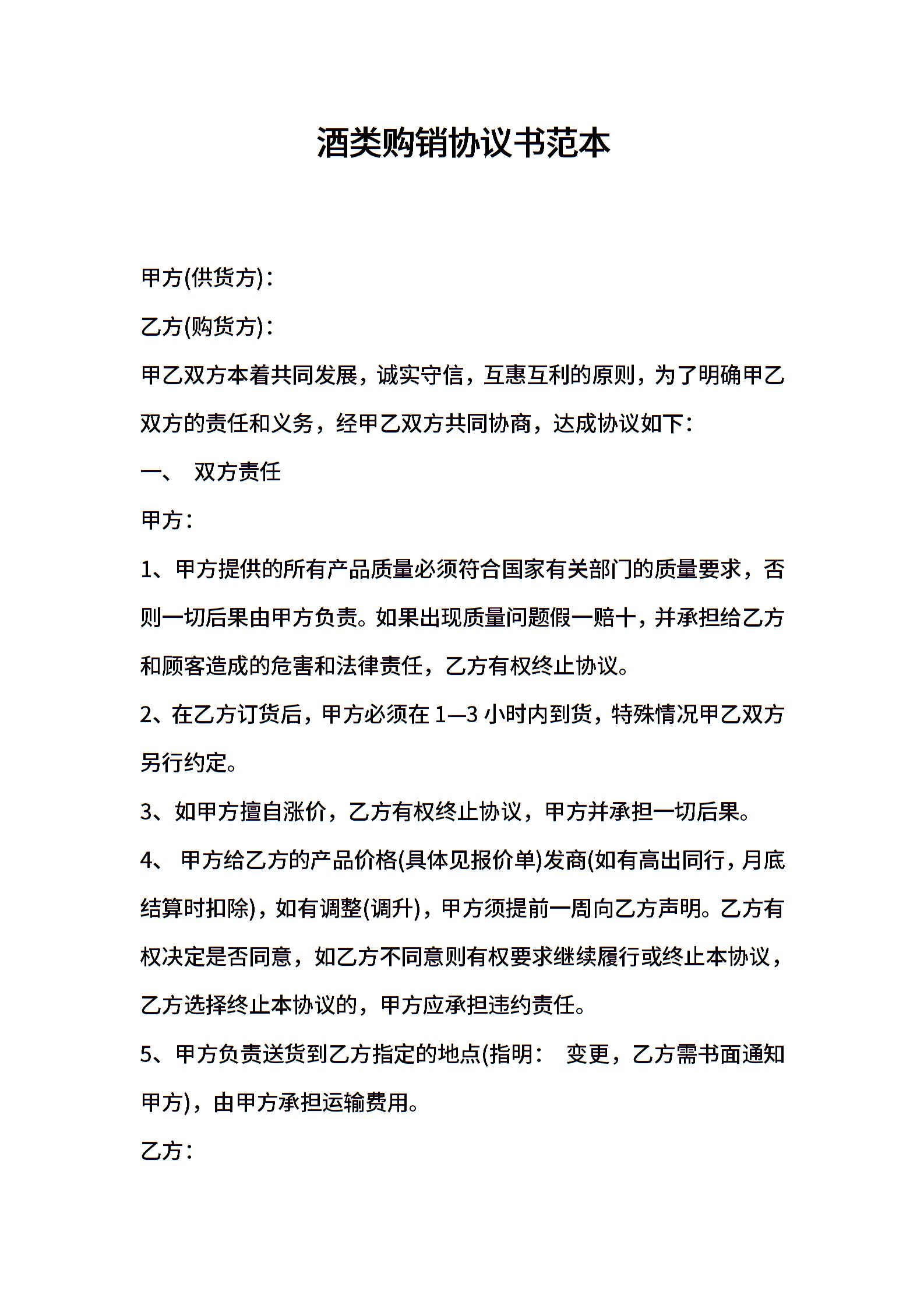 酒类购销协议书范本

甲方(供货方)：

乙方(购货方)：

甲乙双方本着共同发展，诚实守信，互惠互利的原则，为了明确甲乙双方的责任和义务，经甲乙双方共同协商，达成协议如下：

一、 双方责任

甲方：

1、甲方提供的所有产品质量必须符合国家有关部门的质量要求，否则一切后果由甲方负责。如果出现质量问题假一赔十，并承担给乙方和顾客造成的危害和法律责任，乙方有权终止协议。

2、在乙方订货后，甲方必须在 1—3 小时内到货，特殊情况甲乙双方另行约定。

3、如甲方擅自涨价，乙方有权终止协议，甲方并承担一切后果。

4、 甲方给乙方的产品价格(具体见报价单)发商(如有高出同行，月底结算时扣除)，如有调整(调升)，甲方须提前一周向乙方声明。乙方有权决定是否同意，如乙方不同意则有权要求继续履行或终止本协议，乙方选择终止本协议的，甲方应承担违约责任。

5、甲方负责送货到乙方指定的地点(指明： 变更，乙方需书面通知甲方)，由甲方承担运输费用。

乙方：